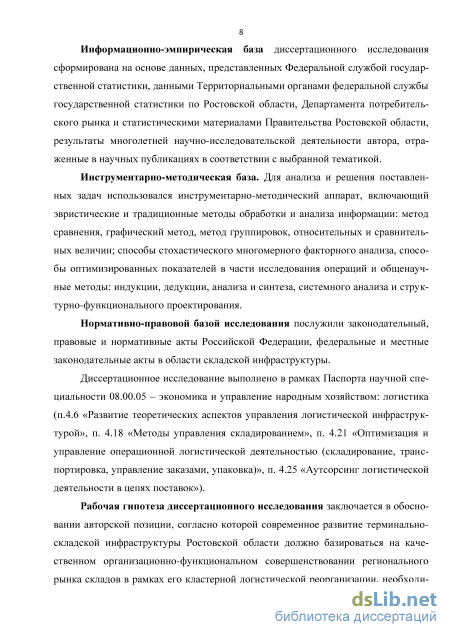 8

Информационно-эмпирическая база диссертационного исследования сформирована на основе данных, представленных Федеральной службой государственной статистики, данными Территориальными органами федеральной службы государственной статистики по Ростовской области, Департамента потребительского рынка и статистическими материалами Правительства Ростовской области, результаты многолетней научно-исследовательской деятельности автора, отраженные в научных публикациях в соответствии с выбранной тематикой.

Инструментарно-методическая база. Для анализа и решения поставленных задач использовался инструментарно-методический аппарат, включающий эвристические и традиционные методы обработки и анализа информации: метод сравнения, графический метод, метод группировок, относительных и сравнительных величин; способы стохастического многомерного факторного анализа, способы оптимизированных показателей в части исследования операций и общенаучные методы: индукции, дедукции, анализа и синтеза, системного анализа и структурно-функционального проектирования.

Нормативно-правовой базой исследования послужили законодательный, правовые и нормативные акты Российской Федерации, федеральные и местные законодательные акты в области складской инфраструктуры.

Диссертационное исследование выполнено в рамках Паспорта научной специальности 08.00.05 – экономика и управление народным хозяйством: логистика (п.4.6 «Развитие теоретических аспектов управления логистической инфраструктурой», п. 4.18 «Методы управления складированием», п. 4.21 «Оптимизация и управление операционной логистической деятельностью (складирование, транспортировка, управление заказами, упаковка)», п. 4.25 «Аутсорсинг логистической деятельности в цепях поставок»).

Рабочая гипотеза диссертационного исследования заключается в обосновании авторской позиции, согласно которой современное развитие терминально-складской инфраструктуры Ростовской области должно базироваться на качественном организационно-функциональном совершенствовании регионального рынка складов в рамках его кластерной логистической реорганизации, необходи-

dsLib.net
библиотека диссертаций